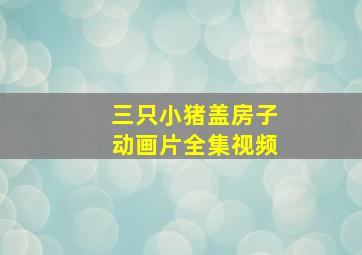 三只小猪盖房子
动画片全集视频